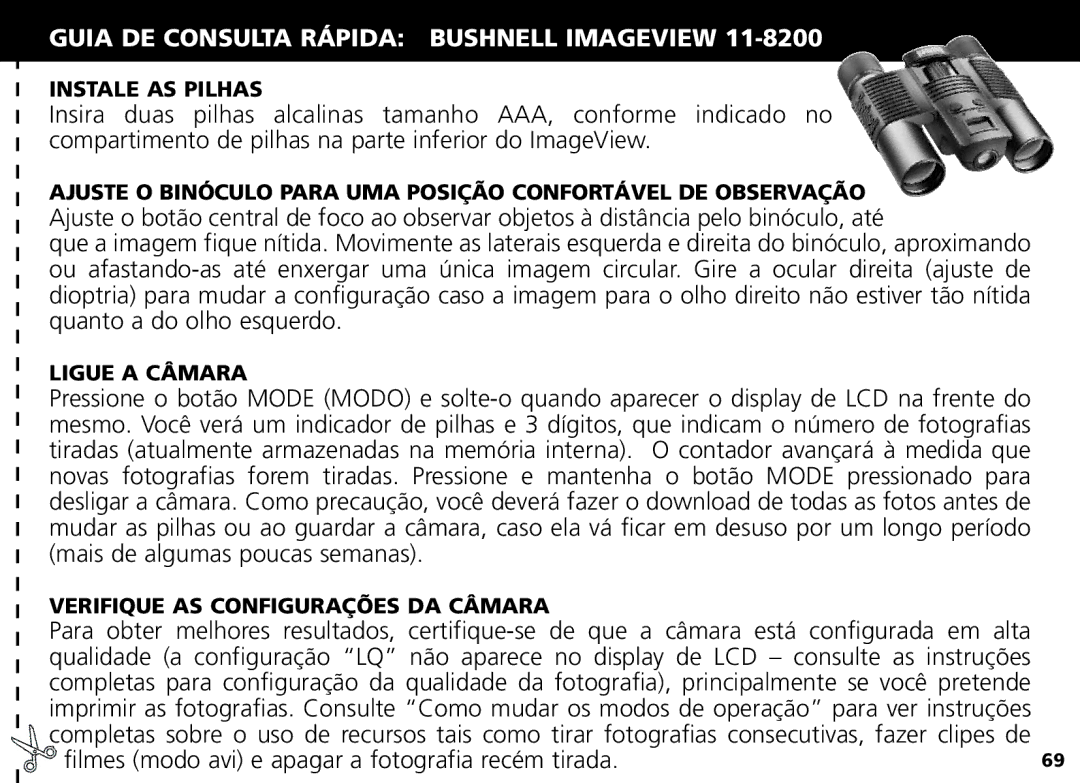 GUIA DE CONSULTA RÁPIDA: BUSHNELL IMAGEVIEW 11-8200

INSTALE AS PILHAS
Insira duas pilhas alcalinas tamanho AAA, conforme indicado no compartimento de pilhas na parte inferior do ImageView.

AJUSTE O BINÓCULO PARA UMA POSIÇÃO CONFORTÁVEL DE OBSERVAÇÃO
Ajuste o botão central de foco ao observar objetos à distância pelo binóculo, até que a imagem fique nítida. Movimente as laterais esquerda e direita do binóculo, aproximando ou afastando-as até enxergar uma única imagem circular. Gire a ocular direita (ajuste de dioptria) para mudar a configuração caso a imagem para o olho direito não estiver tão nítida quanto a do olho esquerdo.

LIGUE A CÂMARA
Pressione o botão MODE (MODO) e solte-o quando aparecer o display de LCD na frente do mesmo. Você verá um indicador de pilhas e 3 dígitos, que indicam o número de fotografias tiradas (atualmente armazenadas na memória interna). O contador avançará à medida que novas fotografias forem tiradas. Pressione e mantenha o botão MODE pressionado para desligar a câmara. Como precaução, você deverá fazer o download de todas as fotos antes de mudar as pilhas ou ao guardar a câmara, caso ela vá ficar em desuso por um longo período (mais de algumas poucas semanas).

VERIFIQUE AS CONFIGURAÇÕES DA CÂMARA
Para obter melhores resultados, certifique-se de que a câmara está configurada em alta qualidade (a configuração “LQ” não aparece no display de LCD – consulte as instruções completas para configuração da qualidade da fotografia), principalmente se você pretende imprimir as fotografias. Consulte “Como mudar os modos de operação” para ver instruções completas sobre o uso de recursos tais como tirar fotografias consecutivas, fazer clipes de filmes (modo avi) e apagar a fotografia recém tirada.

69